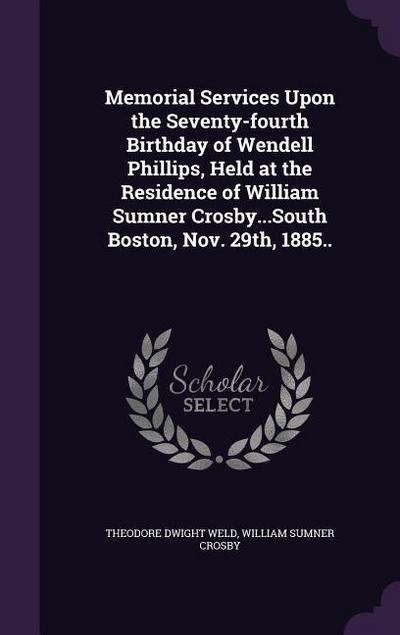 Memorial Services Upon the Seventy-fourth Birthday of Wendell Phillips, Held at the Residence of William Sumner Crosby...South Boston, Nov. 29th, 1885..

Scholar SELECT

THEODORE DWIGHT WELD, WILLIAM SUMNER CROSBY